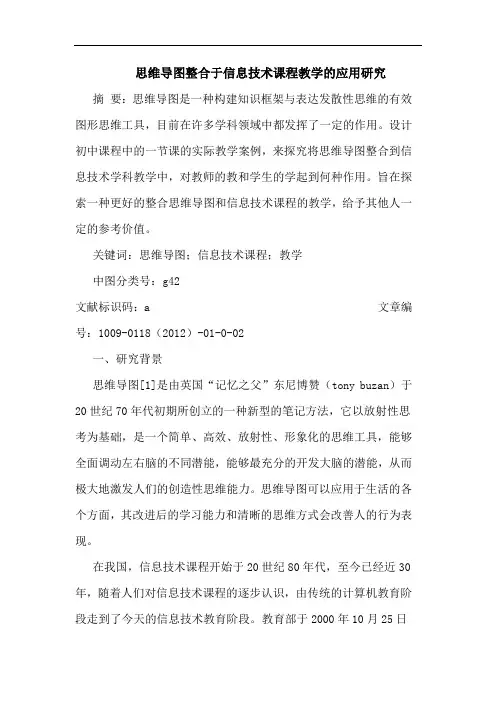 思维导图整合于信息技术课程教学的应用研究

摘 要：思维导图是一种构建知识框架与表达发散性思维的有效图形思维工具，目前在许多学科领域中都发挥了一定的作用。设计初中课程中的一节课的实际教学案例，来探究将思维导图整合到信息技术学科教学中，对教师的教和学生的学起到何种作用。旨在探索一种更好的整合思维导图和信息技术课程的教学，给予其他人一定的参考价值。

关键词：思维导图；信息技术课程；教学

中图分类号：g42

文献标识码：a 文章编号：1009-0118（2012）-01-0-02

一、研究背景

思维导图[1]是由英国“记忆之父”东尼博赞（tony buzan）于20世纪70年代初期所创立的一种新型的笔记方法，它以放射性思考为基础，是一个简单、高效、放射性、形象化的思维工具，能够全面调动左右脑的不同潜能，能够最充分的开发大脑的潜能，从而极大地激发人们的创造性思维能力。思维导图可以应用于生活的各个方面，其改进后的学习能力和清晰的思维方式会改善人的行为表现。

在我国，信息技术课程开始于20世纪80年代，至今已经近30年，随着人们对信息技术课程的逐步认识，由传统的计算机教育阶段走到了今天的信息技术教育阶段。教育部于2000年10月25日